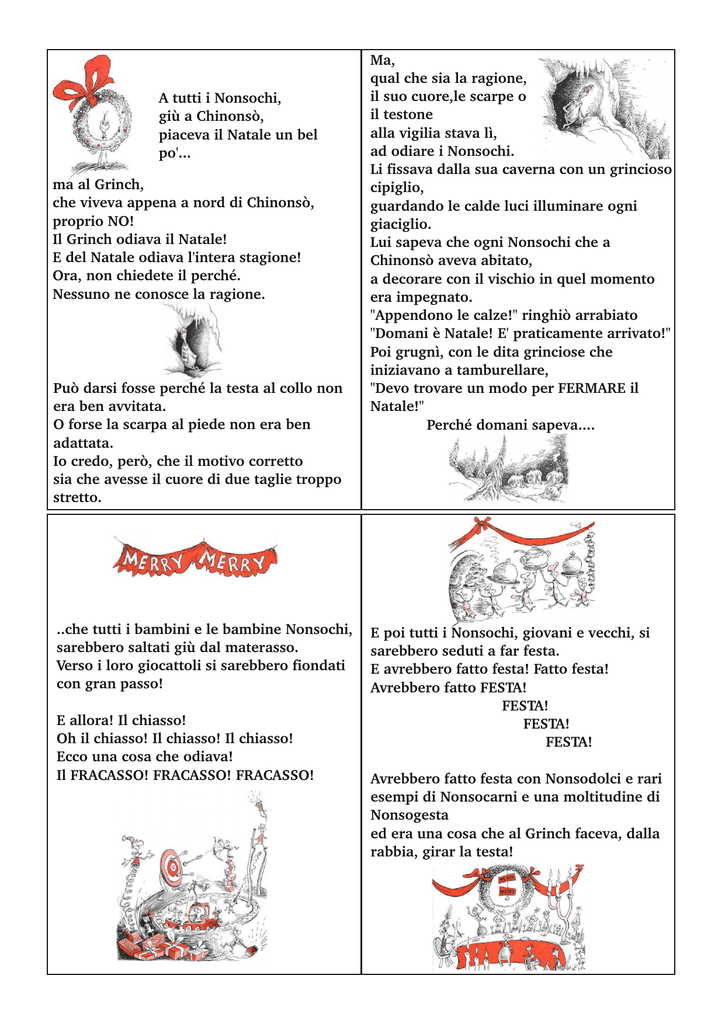 A tutti i Nonsochi, giù a Chinonsò, piaceva il Natale un bel po'...

ma al Grinch, che viveva appena a nord di Chinonsò, proprio NO!
Il Grinch odiava il Natale!
E del Natale odiava l'intera stagione!
Ora, non chiedete il perché.
Nessuno ne conosce la ragione.

Può darsi fosse perché la testa al collo non era ben avvitata.
O forse la scarpa al piede non era ben adattata.
Io credo, però, che il motivo corretto sia che avesse il cuore di due taglie troppo stretto.

Ma,
qual che sia la ragione,
il suo cuore,le scarpe o il testone
alla vigilia stava lì,
ad odiare i Nonsochi.
Li fissava dalla sua caverna con un grincioso cipiglio,
guardando le calde luci illuminare ogni giaciglio.
Lui sapeva che ogni Nonsochi che a Chinonsò aveva abitato,
a decorare con il vischio in quel momento era impegnato.
"Appendono le calze!" ringhiò arrabiato
"Domani è Natale! E' praticamente arrivato!"
Poi grugnì, con le dita grinciose che iniziavano a tamburellare,
"Devo trovare un modo per FERMARE il Natale!"
Perché domani sapeva....

MERRY MERRY

..che tutti i bambini e le bambine Nonsochi, sarebbero saltati giù dal materasso.
Verso i loro giocattoli si sarebbero fiondati con gran passo!

E allora! Il chiasso!
Oh il chiasso! Il chiasso! Il chiasso!
Ecco una cosa che odiava!
Il FRACASSO! FRACASSO! FRACASSO!

E poi tutti i Nonsochi, giovani e vecchi, si sarebbero seduti a far festa.
E avrebbero fatto festa! Fatto festa!
Avrebbero fatto FESTA!
FESTA!
FESTA!
FESTA!

Avrebbero fatto festa con Nonsodolci e rari esempi di Nonsocarni e una moltitudine di Nonsogesta
ed era una cosa che al Grinch faceva, dalla rabbia, girar la testa!